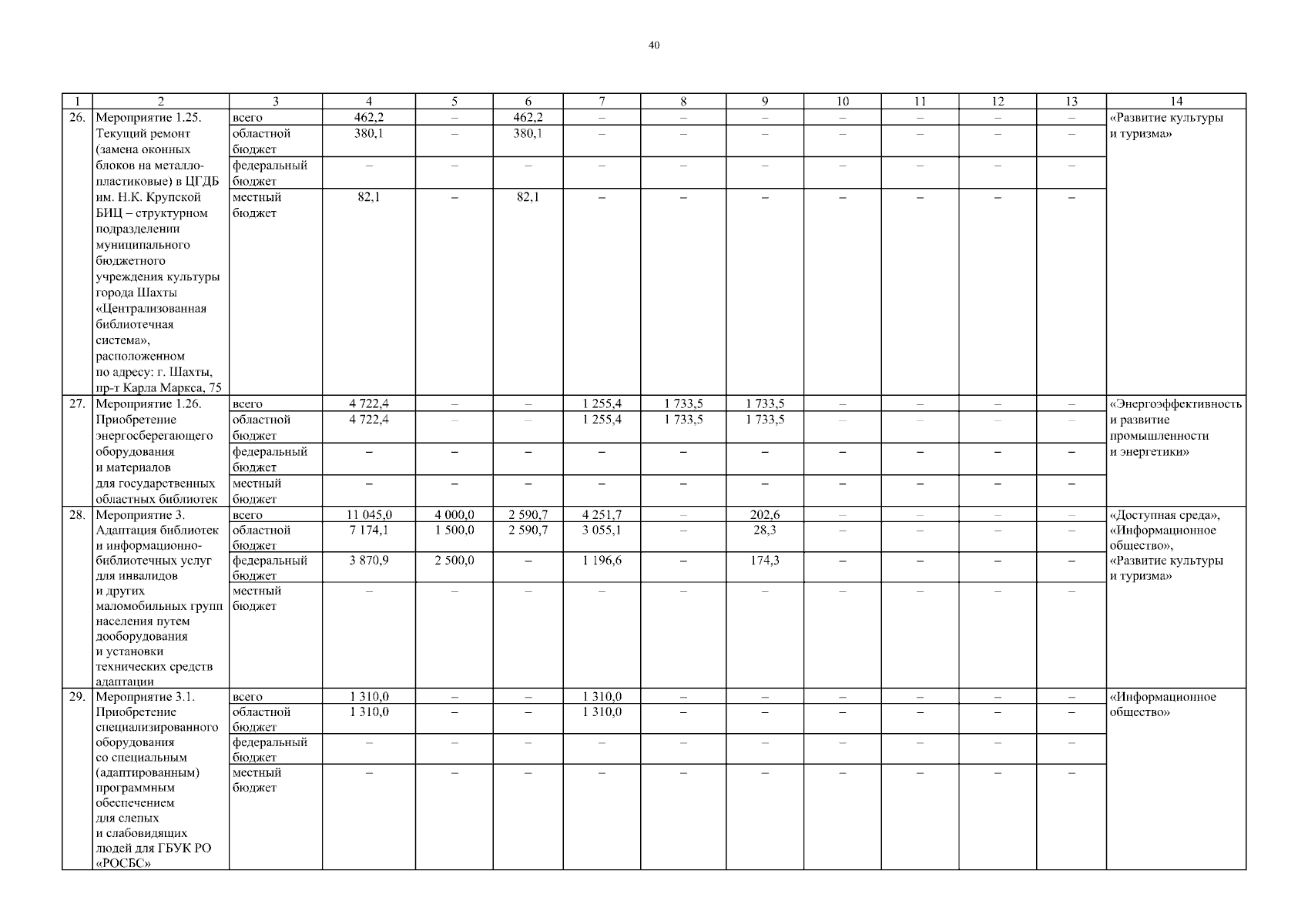 40

| 1 | 2 | 3 | 4 | 5 | 6 | 7 | 8 | 9 | 10 | 11 | 12 | 13 | 14 |
|---|---|---|---|---|---|---|---|---|---|---|---|---|---|
| 26. | Мероприятие 1.25. Текущий ремонт (замена оконных блоков на металлопластиковые) в ЦГДБ им. Н.К. Крупской БИЦ – структурном подразделении муниципального бюджетного учреждения культуры города Шахты «Централизованная библиотечная система», расположенном по адресу: г. Шахты, пр-т Карла Маркса, 75 | всего | 462,2 | – | 462,2 | – | – | – | – | – | – | – | «Развитие культуры и туризма» |
| | | областной бюджет | 380,1 | – | 380,1 | – | – | – | – | – | – | – | |
| | | федеральный бюджет | – | – | – | – | – | – | – | – | – | – | |
| | | местный бюджет | 82,1 | – | 82,1 | – | – | – | – | – | – | – | |
| 27. | Мероприятие 1.26. Приобретение энергосберегающего оборудования и материалов для государственных областных библиотек | всего | 4 722,4 | – | – | 1 255,4 | 1 733,5 | 1 733,5 | – | – | – | – | «Энергоэффективность и развитие промышленности и энергетики» |
| | | областной бюджет | 4 722,4 | – | – | 1 255,4 | 1 733,5 | 1 733,5 | – | – | – | – | |
| | | федеральный бюджет | – | – | – | – | – | – | – | – | – | – | |
| | | местный бюджет | – | – | – | – | – | – | – | – | – | – | |
| 28. | Мероприятие 3. Адаптация библиотек и информационно-библиотечных услуг для инвалидов и других маломобильных групп населения путем дооборудования и установки технических средств адаптации | всего | 11 045,0 | 4 000,0 | 2 590,7 | 4 251,7 | – | 202,6 | – | – | – | – | «Доступная среда», «Информационное общество», «Развитие культуры и туризма» |
| | | областной бюджет | 7 174,1 | 1 500,0 | 2 590,7 | 3 055,1 | – | 28,3 | – | – | – | – | |
| | | федеральный бюджет | 3 870,9 | 2 500,0 | – | 1 196,6 | – | 174,3 | – | – | – | – | |
| | | местный бюджет | – | – | – | – | – | – | – | – | – | – | |
| 29. | Мероприятие 3.1. Приобретение специализированного оборудования со специальным (адаптированным) программным обеспечением для слепых и слабовидящих людей для ГБУК РО «РОСБС» | всего | 1 310,0 | – | – | 1 310,0 | – | – | – | – | – | – | «Информационное общество» |
| | | областной бюджет | 1 310,0 | – | – | 1 310,0 | – | – | – | – | – | – | |
| | | федеральный бюджет | – | – | – | – | – | – | – | – | – | – | |
| | | местный бюджет | – | – | – | – | – | – | – | – | – | – | |